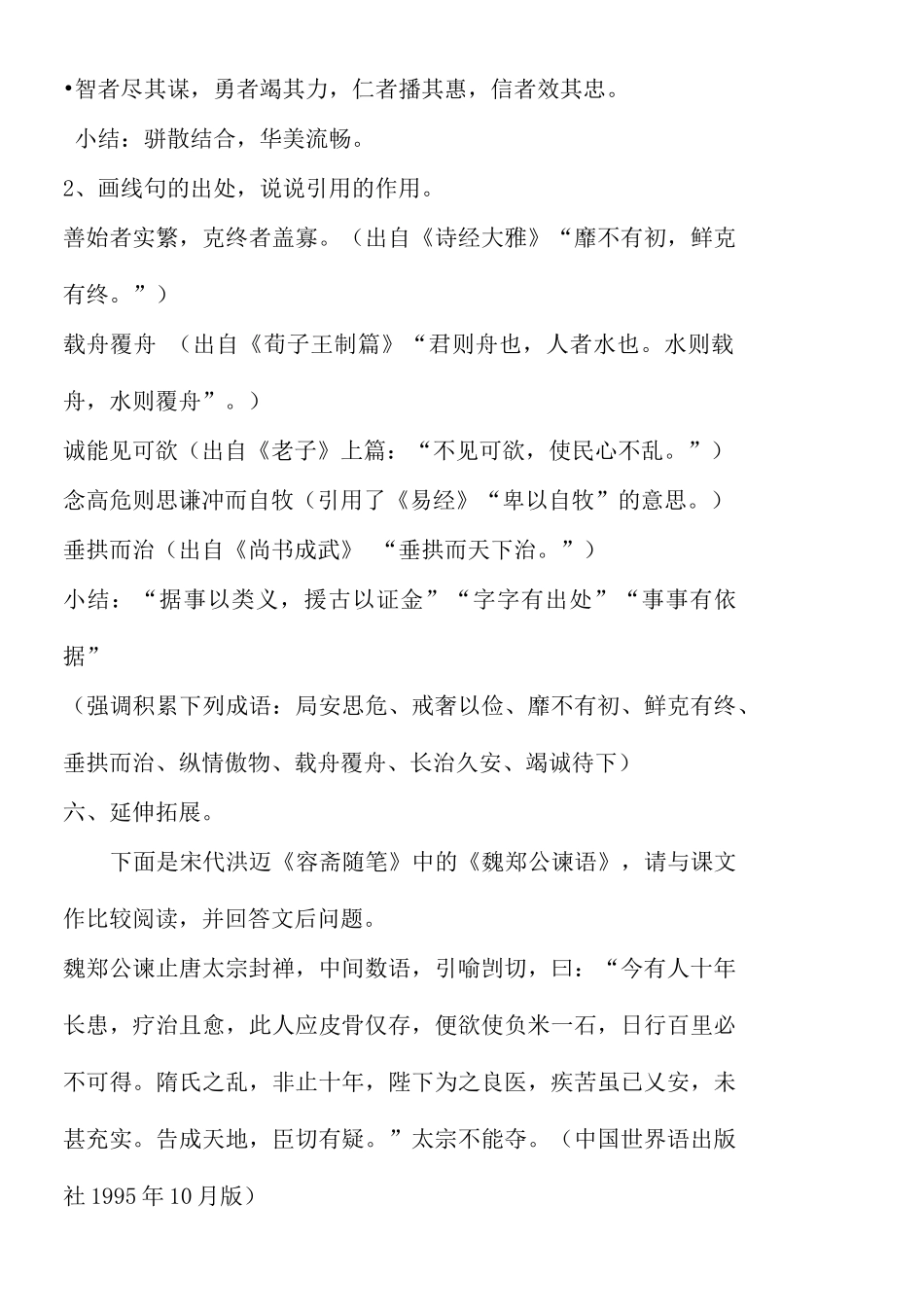 •智者尽其谋，勇者竭其力，仁者播其惠，信者效其忠。

小结：骈散结合，华美流畅。

2、画线句的出处，说说引用的作用。

善始者实繁，克终者盖寡。（出自《诗经大雅》“靡不有初，鲜克有终。”）

载舟覆舟 （出自《荀子王制篇》“君则舟也，人者水也。水则载舟，水则覆舟”。）

诚能见可欲（出自《老子》上篇：“不见可欲，使民心不乱。”）

念高危则思谦冲而自牧（引用了《易经》“卑以自牧”的意思。）

垂拱而治（出自《尚书成武》 “垂拱而天下治。”）

小结：“据事以类义，援古以证金”“字字有出处”“事事有依据”

（强调积累下列成语：局安思危、戒奢以俭、靡不有初、鲜克有终、垂拱而治、纵情傲物、载舟覆舟、长治久安、竭诚待下）

六、延伸拓展。

下面是宋代洪迈《容斋随笔》中的《魏郑公谏语》，请与课文作比较阅读，并回答文后问题。

魏郑公谏止唐太宗封禅，中间数语，引喻剀切，曰：“今有人十年长患，疗治且愈，此人应皮骨仅存，便欲使负米一石，日行百里必不可得。隋氏之乱，非止十年，陛下为之良医，疾苦虽已乂安，未甚充实。告成天地，臣切有疑。”太宗不能夺。（中国世界语出版社 1995 年 10 月版）